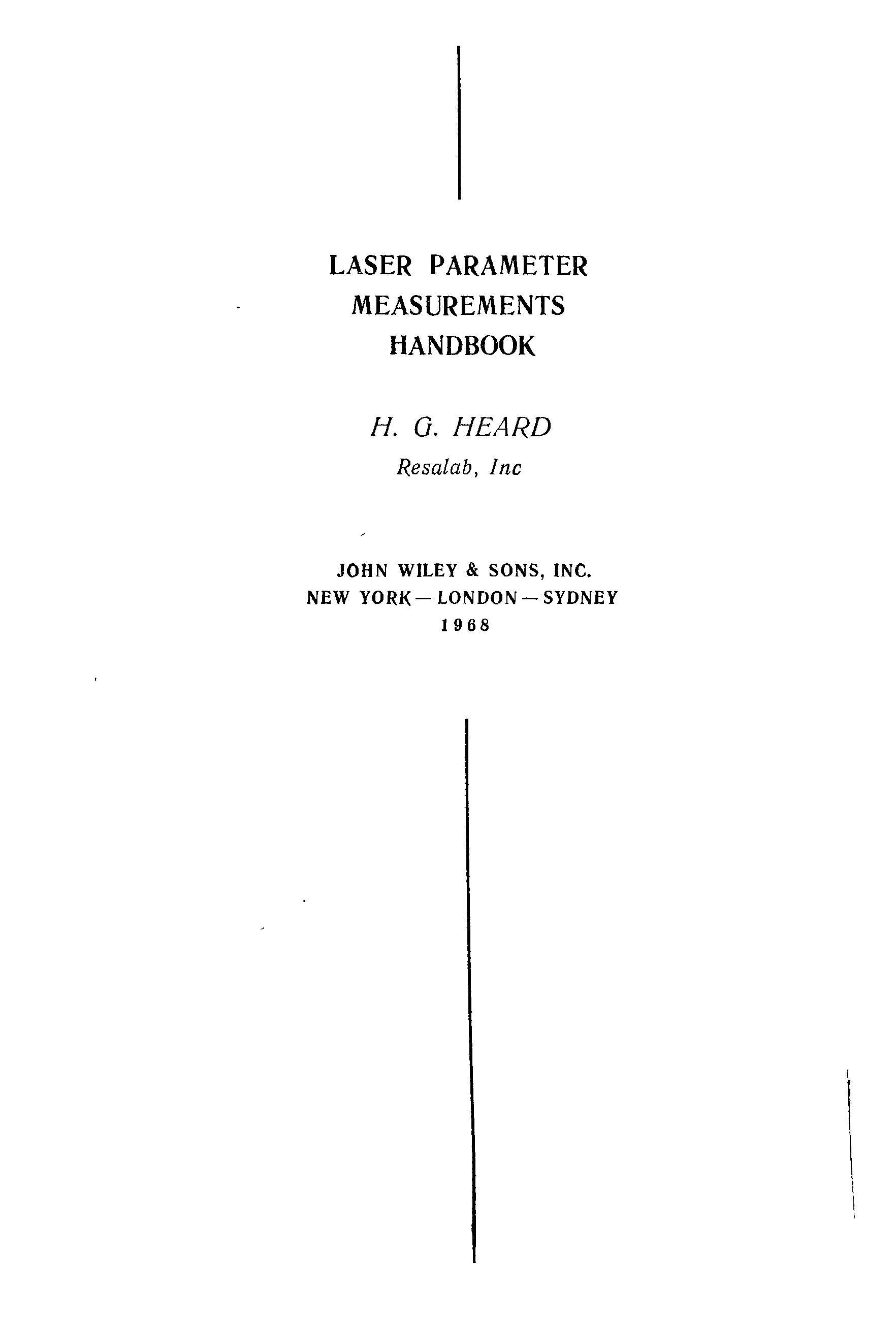 LASER PARAMETER
MEASUREMENTS
HANDBOOK

H. G. HEARD
Resalab, Inc

JOHN WILEY & SONS, INC.
NEW YORK — LONDON — SYDNEY
1968